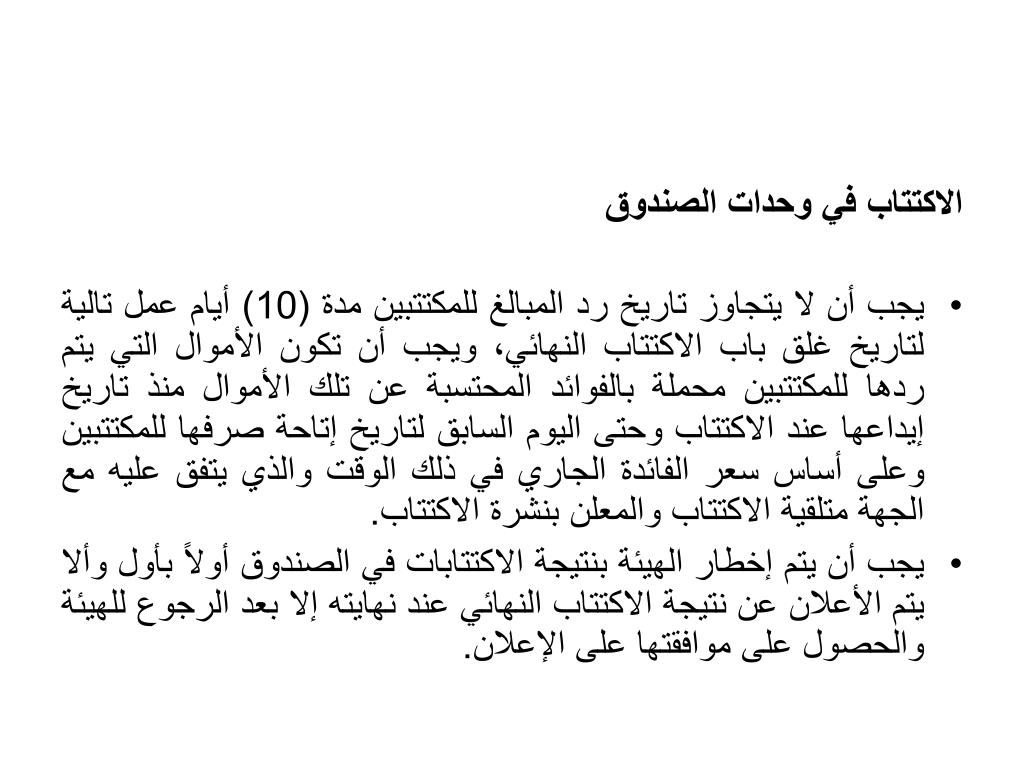 الاكتتاب في وحدات الصندوق

• يجب أن لا يتجاوز تاريخ رد المبالغ للمكتتبين مدة (10) أيام عمل تالية لتاريخ غلق باب الاكتتاب النهائي، ويجب أن تكون الأموال التي يتم ردها للمكتتبين محملة بالفوائد المحتسبة عن تلك الأموال منذ تاريخ إيداعها عند الاكتتاب وحتى اليوم السابق لتاريخ إتاحة صرفها للمكتتبين وعلى أساس سعر الفائدة الجاري في ذلك الوقت والذي يتفق عليه مع الجهة متلقية الاكتتاب والمعلن بنشرة الاكتتاب.

• يجب أن يتم إخطار الهيئة بنتيجة الاكتتابات في الصندوق أولاً بأول وألا يتم الأعلان عن نتيجة الاكتتاب النهائي عند نهايته إلا بعد الرجوع للهيئة والحصول على موافقتها على الإعلان.